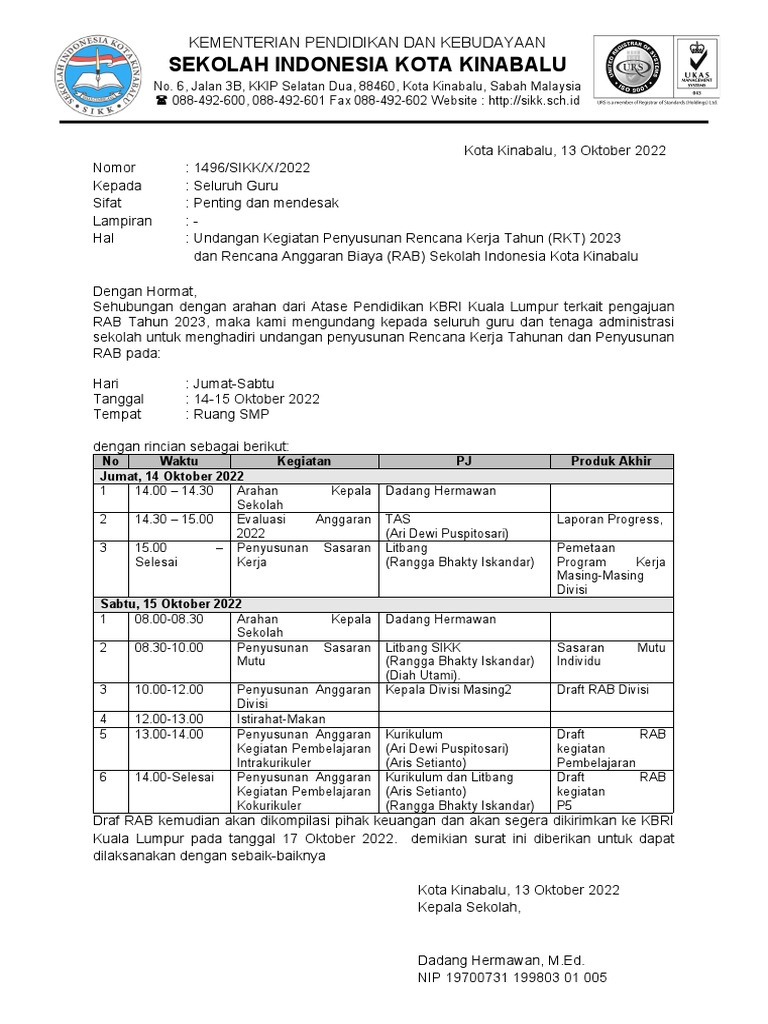 SEKOLAH INDONESIA KOTA KINABALU
SIKK

KEMENTERIAN PENDIDIKAN DAN KEBUDAYAAN
SEKOLAH INDONESIA KOTA KINABALU
No. 6, Jalan 3B, KKIP Selatan Dua, 88460, Kota Kinabalu, Sabah Malaysia
☎ 088-492-600, 088-492-601 Fax 088-492-602 Website : http://sikk.sch.id

UNITED REGISTRAR OF SYSTEMS
URS
ISO 9001
UKAS MANAGEMENT SYSTEMS
043
URS is a member of Registrar of Standards (Holdings) Ltd.

Kota Kinabalu, 13 Oktober 2022

Nomor : 1496/SIKK/X/2022
Kepada : Seluruh Guru
Sifat : Penting dan mendesak
Lampiran : -
Hal : Undangan Kegiatan Penyusunan Rencana Kerja Tahun (RKT) 2023 dan Rencana Anggaran Biaya (RAB) Sekolah Indonesia Kota Kinabalu

Dengan Hormat,
Sehubungan dengan arahan dari Atase Pendidikan KBRI Kuala Lumpur terkait pengajuan RAB Tahun 2023, maka kami mengundang kepada seluruh guru dan tenaga administrasi sekolah untuk menghadiri undangan penyusunan Rencana Kerja Tahunan dan Penyusunan RAB pada:

Hari : Jumat-Sabtu
Tanggal : 14-15 Oktober 2022
Tempat : Ruang SMP

dengan rincian sebagai berikut:

| No | Waktu | Kegiatan | PJ | Produk Akhir |
|---|---|---|---|---|
| Jumat, 14 Oktober 2022 | | | | |
| 1 | 14.00 – 14.30 | Arahan Kepala Sekolah | Dadang Hermawan | |
| 2 | 14.30 – 15.00 | Evaluasi Anggaran 2022 | TAS (Ari Dewi Puspitosari) | Laporan Progress, |
| 3 | 15.00 – Selesai | Penyusunan Sasaran Kerja | Litbang (Rangga Bhakty Iskandar) | Pemetaan Program Kerja Masing-Masing Divisi |
| Sabtu, 15 Oktober 2022 | | | | |
| 1 | 08.00-08.30 | Arahan Kepala Sekolah | Dadang Hermawan | |
| 2 | 08.30-10.00 | Penyusunan Sasaran Mutu | Litbang SIKK (Rangga Bhakty Iskandar) (Diah Utami). | Sasaran Mutu Individu |
| 3 | 10.00-12.00 | Penyusunan Anggaran Divisi | Kepala Divisi Masing2 | Draft RAB Divisi |
| 4 | 12.00-13.00 | Istirahat-Makan | | |
| 5 | 13.00-14.00 | Penyusunan Anggaran Kegiatan Pembelajaran Intrakurikuler | Kurikulum (Ari Dewi Puspitosari) (Aris Setianto) | Draft RAB kegiatan Pembelajaran |
| 6 | 14.00-Selesai | Penyusunan Anggaran Kegiatan Pembelajaran Kokurikuler | Kurikulum dan Litbang (Aris Setianto) (Rangga Bhakty Iskandar) | Draft RAB kegiatan P5 |

Draf RAB kemudian akan dikompilasi pihak keuangan dan akan segera dikirimkan ke KBRI Kuala Lumpur pada tanggal 17 Oktober 2022. demikian surat ini diberikan untuk dapat dilaksanakan dengan sebaik-baiknya

Kota Kinabalu, 13 Oktober 2022
Kepala Sekolah,

Dadang Hermawan, M.Ed.
NIP 19700731 199803 01 005